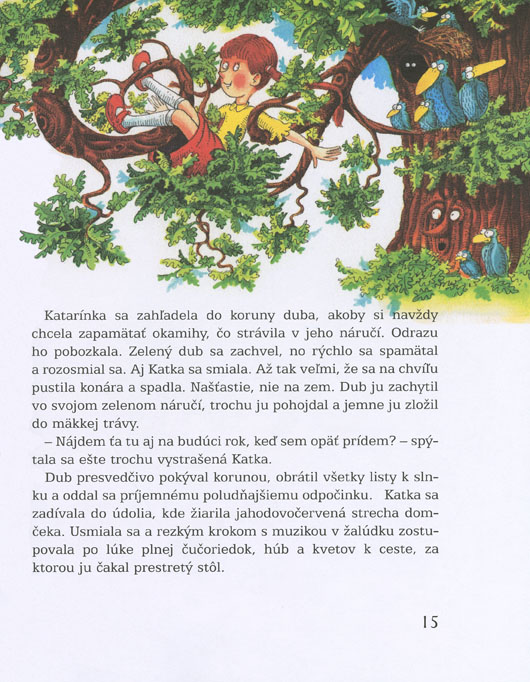 Katarínka sa zahľadela do koruny duba, akoby si navždy chcela zapamätať okamihy, čo strávila v jeho náručí. Odrazu ho pobozkala. Zelený dub sa zachvel, no rýchlo sa spamätal a rozosmial sa. Aj Katka sa smiala. Až tak veľmi, že sa na chvíľu pustila konára a spadla. Našťastie, nie na zem. Dub ju zachytil vo svojom zelenom náručí, trochu ju pohojdal a jemne ju zložil do mäkkej trávy.

– Nájdem ťa tu aj na budúci rok, keď sem opäť prídem? – spýtala sa ešte trochu vystrašená Katka.

Dub presvedčivo pokýval korunou, obrátil všetky listy k slnku a oddal sa príjemnému poludňajšiemu odpočinku. Katka sa zadívala do údolia, kde žiarila jahodovočervená strecha domčeka. Usmiala sa a rezkým krokom s muzikou v žalúdku zostupovala po lúke plnej čučoriedok, húb a kvetov k ceste, za ktorou ju čakal prestretý stôl.

15